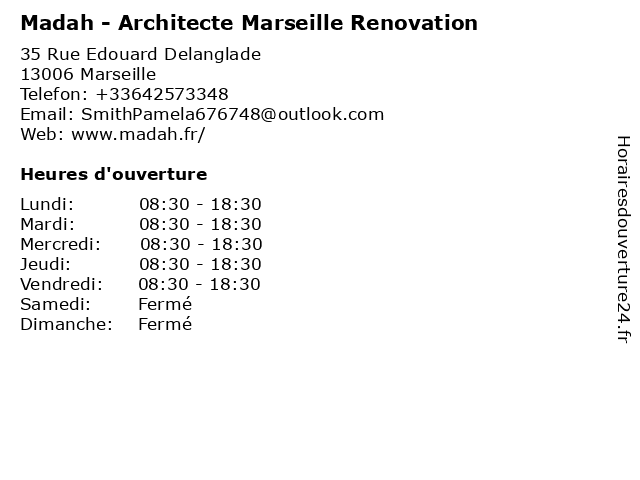 Madah - Architecte Marseille Renovation

35 Rue Edouard Delanglade
13006 Marseille
Telefon: +33642573348
Email: SmithPamela676748@outlook.com
Web: www.madah.fr/

Heures d'ouverture

Lundi: 08:30 - 18:30
Mardi: 08:30 - 18:30
Mercredi: 08:30 - 18:30
Jeudi: 08:30 - 18:30
Vendredi: 08:30 - 18:30
Samedi: Fermé
Dimanche: Fermé

Horairesdouverture24.fr